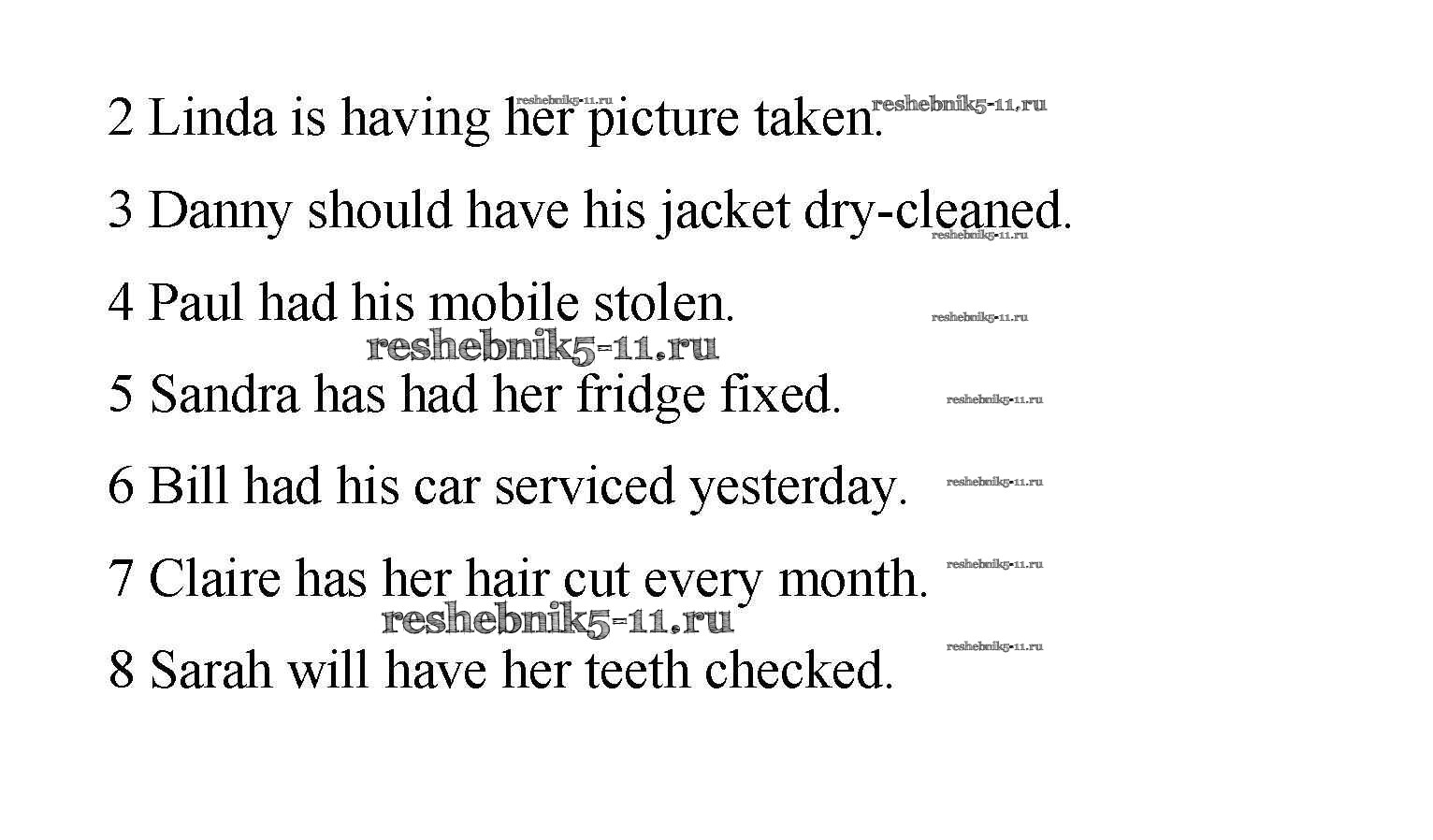 2 Linda is having her picture taken.

3 Danny should have his jacket dry-cleaned.

4 Paul had his mobile stolen.

5 Sandra has had her fridge fixed.

6 Bill had his car serviced yesterday.

7 Claire has her hair cut every month.

8 Sarah will have her teeth checked.

reshebnik5-11.ru